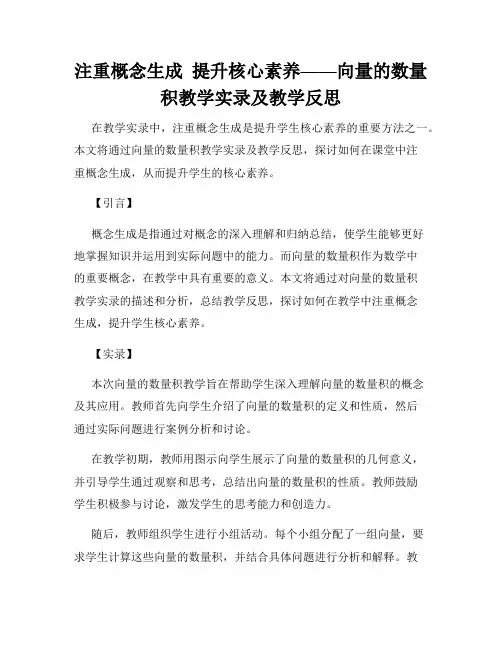 注重概念生成 提升核心素养——向量的数量积教学实录及教学反思

在教学实录中，注重概念生成是提升学生核心素养的重要方法之一。本文将通过向量的数量积教学实录及教学反思，探讨如何在课堂中注重概念生成，从而提升学生的核心素养。

【引言】

概念生成是指通过对概念的深入理解和归纳总结，使学生能够更好地掌握知识并运用到实际问题中的能力。而向量的数量积作为数学中的重要概念，在教学中具有重要的意义。本文将通过对向量的数量积教学实录的描述和分析，总结教学反思，探讨如何在教学中注重概念生成，提升学生核心素养。

【实录】

本次向量的数量积教学旨在帮助学生深入理解向量的数量积的概念及其应用。教师首先向学生介绍了向量的数量积的定义和性质，然后通过实际问题进行案例分析和讨论。

在教学初期，教师用图示向学生展示了向量的数量积的几何意义，并引导学生通过观察和思考，总结出向量的数量积的性质。教师鼓励学生积极参与讨论，激发学生的思考能力和创造力。

随后，教师组织学生进行小组活动。每个小组分配了一组向量，要求学生计算这些向量的数量积，并结合具体问题进行分析和解释。教